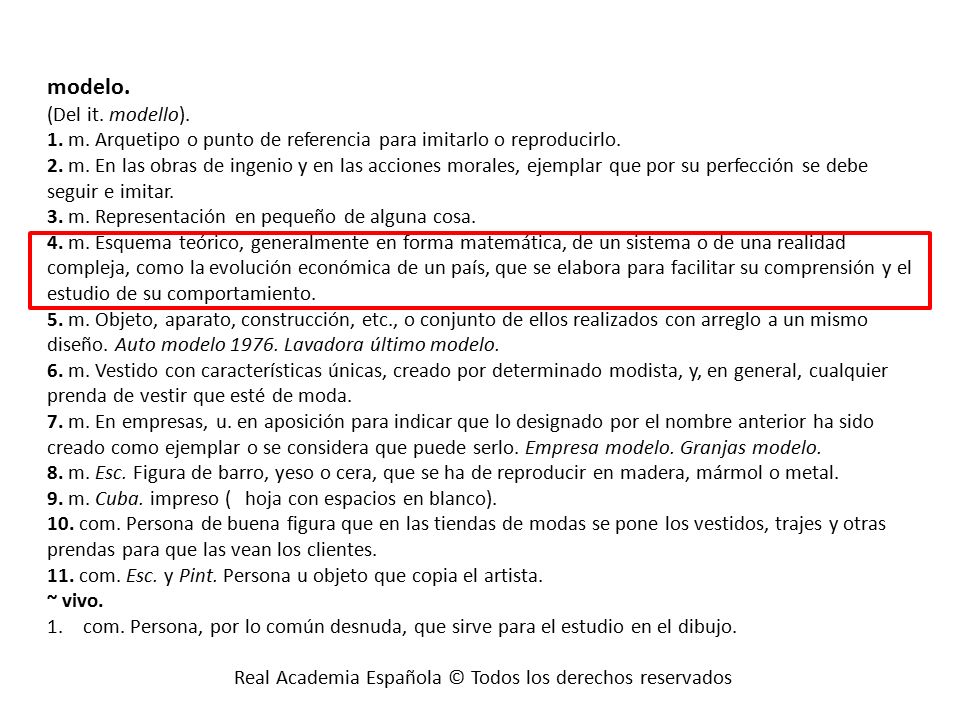 modelo.
(Del it. modello).
1. m. Arquetipo o punto de referencia para imitarlo o reproducirlo.
2. m. En las obras de ingenio y en las acciones morales, ejemplar que por su perfección se debe seguir e imitar.
3. m. Representación en pequeño de alguna cosa.
4. m. Esquema teórico, generalmente en forma matemática, de un sistema o de una realidad compleja, como la evolución económica de un país, que se elabora para facilitar su comprensión y el estudio de su comportamiento.
5. m. Objeto, aparato, construcción, etc., o conjunto de ellos realizados con arreglo a un mismo diseño. Auto modelo 1976. Lavadora último modelo.
6. m. Vestido con características únicas, creado por determinado modista, y, en general, cualquier prenda de vestir que esté de moda.
7. m. En empresas, u. en aposición para indicar que lo designado por el nombre anterior ha sido creado como ejemplar o se considera que puede serlo. Empresa modelo. Granjas modelo.
8. m. Esc. Figura de barro, yeso o cera, que se ha de reproducir en madera, mármol o metal.
9. m. Cuba. impreso ( hoja con espacios en blanco).
10. com. Persona de buena figura que en las tiendas de modas se pone los vestidos, trajes y otras prendas para que las vean los clientes.
11. com. Esc. y Pint. Persona u objeto que copia el artista.
~ vivo.
1. com. Persona, por lo común desnuda, que sirve para el estudio en el dibujo.

Real Academia Española © Todos los derechos reservados